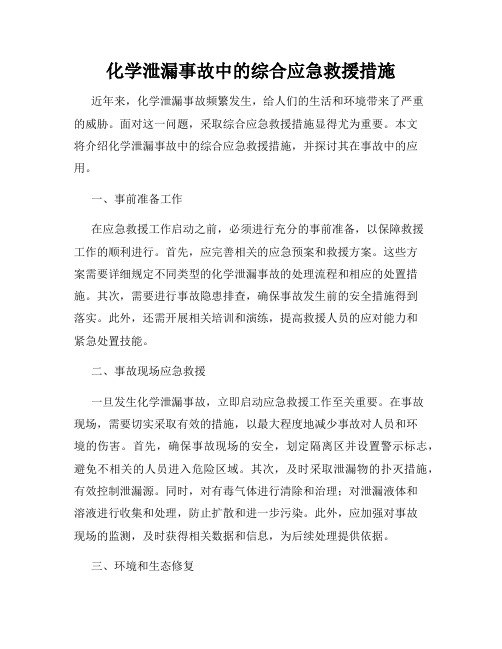 化学泄漏事故中的综合应急救援措施

近年来，化学泄漏事故频繁发生，给人们的生活和环境带来了严重的威胁。面对这一问题，采取综合应急救援措施显得尤为重要。本文将介绍化学泄漏事故中的综合应急救援措施，并探讨其在事故中的应用。

一、事前准备工作

在应急救援工作启动之前，必须进行充分的事前准备，以保障救援工作的顺利进行。首先，应完善相关的应急预案和救援方案。这些方案需要详细规定不同类型的化学泄漏事故的处理流程和相应的处置措施。其次，需要进行事故隐患排查，确保事故发生前的安全措施得到落实。此外，还需开展相关培训和演练，提高救援人员的应对能力和紧急处置技能。

二、事故现场应急救援

一旦发生化学泄漏事故，立即启动应急救援工作至关重要。在事故现场，需要切实采取有效的措施，以最大程度地减少事故对人员和环境的伤害。首先，确保事故现场的安全，划定隔离区并设置警示标志，避免不相关的人员进入危险区域。其次，及时采取泄漏物的扑灭措施，有效控制泄漏源。同时，对有毒气体进行清除和治理；对泄漏液体和溶液进行收集和处理，防止扩散和进一步污染。此外，应加强对事故现场的监测，及时获得相关数据和信息，为后续处理提供依据。

三、环境和生态修复